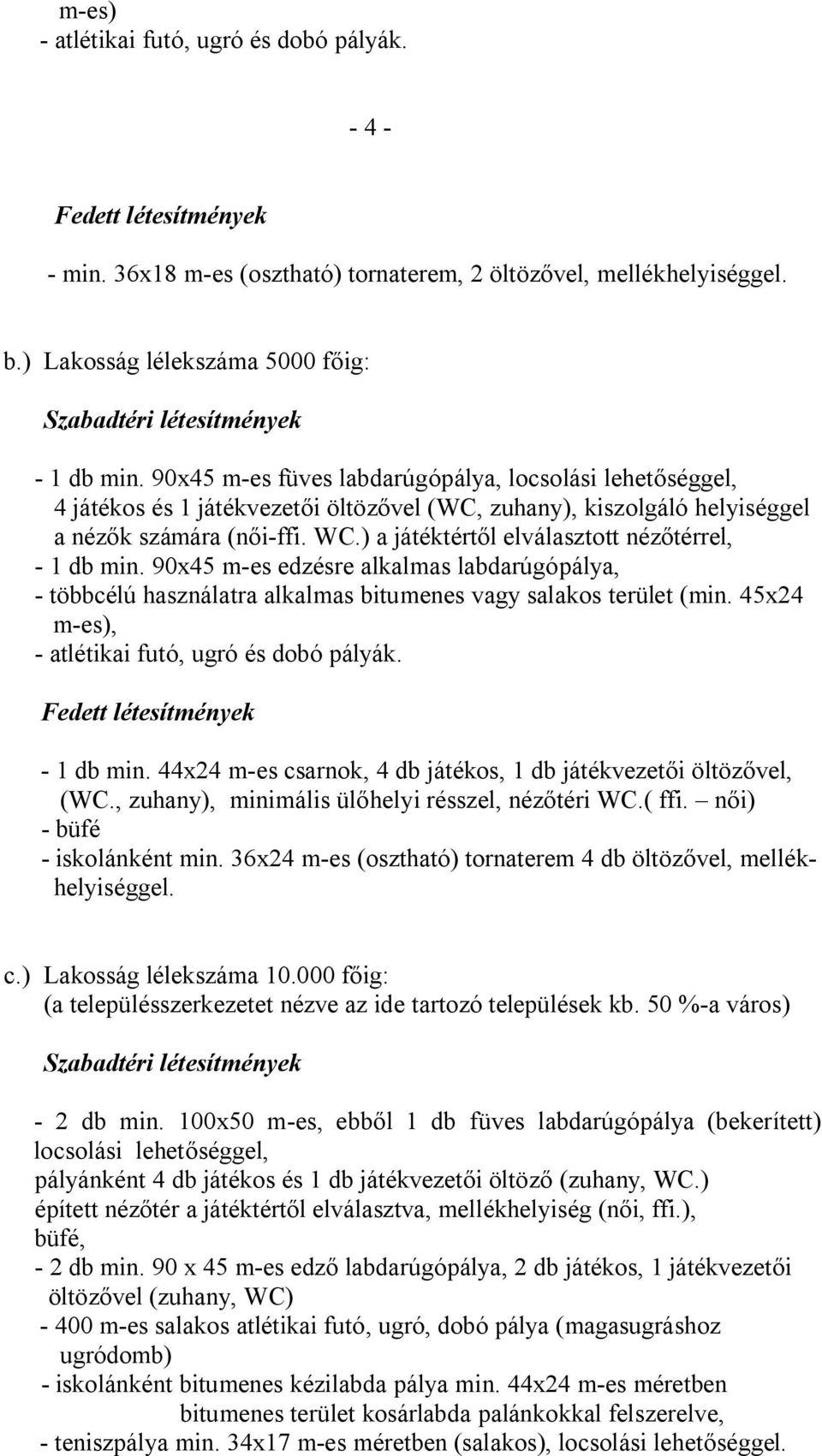 m-es)
- atlétikai futó, ugró és dobó pályák.

- 4 -

Fedett létesítmények

- min. 36x18 m-es (osztható) tornaterem, 2 öltözővel, mellékhelyiséggel.

b.) Lakosság lélekszáma 5000 főig:

Szabadtéri létesítmények

- 1 db min. 90x45 m-es füves labdarúgópálya, locsolási lehetőséggel, 4 játékos és 1 játékvezetői öltözővel (WC, zuhany), kiszolgáló helyiséggel a nézők számára (női-ffi. WC.) a játéktértől elválasztott nézőtérrel,
- 1 db min. 90x45 m-es edzésre alkalmas labdarúgópálya,
- többcélú használatra alkalmas bitumenes vagy salakos terület (min. 45x24 m-es),
- atlétikai futó, ugró és dobó pályák.

Fedett létesítmények

- 1 db min. 44x24 m-es csarnok, 4 db játékos, 1 db játékvezetői öltözővel, (WC., zuhany), minimális ülőhelyi résszel, nézőtéri WC.( ffi. – női)
- büfé
- iskolánként min. 36x24 m-es (osztható) tornaterem 4 db öltözővel, mellékhelyiséggel.

c.) Lakosság lélekszáma 10.000 főig:
(a településszerkezetet nézve az ide tartozó települések kb. 50 %-a város)

Szabadtéri létesítmények

- 2 db min. 100x50 m-es, ebből 1 db füves labdarúgópálya (bekerített) locsolási lehetőséggel,
pályánként 4 db játékos és 1 db játékvezetői öltöző (zuhany, WC.)
épített nézőtér a játéktértől elválasztva, mellékhelyiség (női, ffi.),
büfé,
- 2 db min. 90 x 45 m-es edző labdarúgópálya, 2 db játékos, 1 játékvezetői öltözővel (zuhany, WC)
- 400 m-es salakos atlétikai futó, ugró, dobó pálya (magasugráshoz ugródomb)
- iskolánként bitumenes kézilabda pálya min. 44x24 m-es méretben bitumenes terület kosárlabda palánkokkal felszerelve,
- teniszpálya min. 34x17 m-es méretben (salakos), locsolási lehetőséggel.